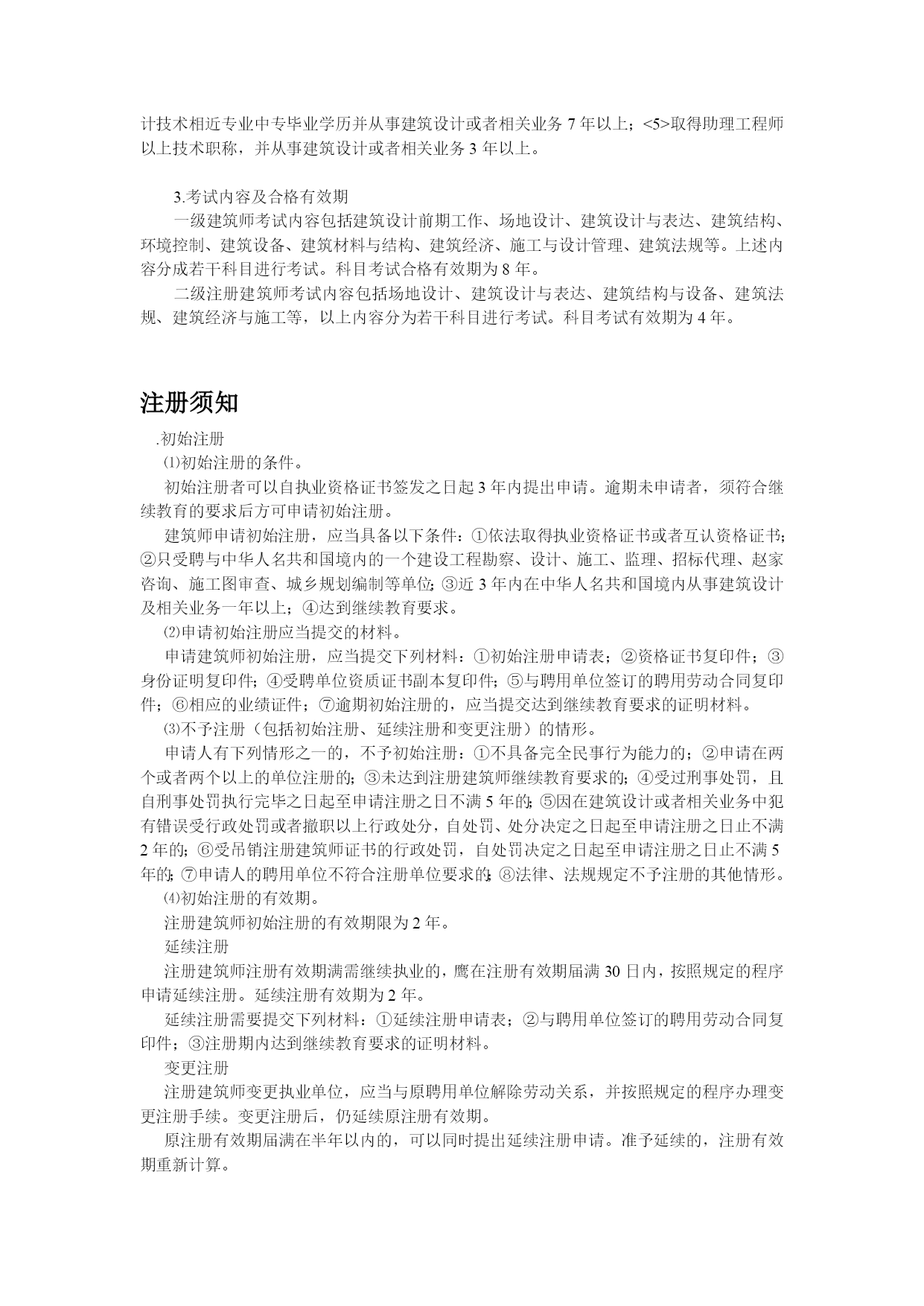 计技术相近专业中专毕业学历并从事建筑设计或者相关业务 7 年以上；<5>取得助理工程师以上技术职称，并从事建筑设计或者相关业务 3 年以上。

3.考试内容及合格有效期

一级建筑师考试内容包括建筑设计前期工作、场地设计、建筑设计与表达、建筑结构、环境控制、建筑设备、建筑材料与结构、建筑经济、施工与设计管理、建筑法规等。上述内容分成若干科目进行考试。科目考试合格有效期为 8 年。

二级注册建筑师考试内容包括场地设计、建筑设计与表达、建筑结构与设备、建筑法规、建筑经济与施工等，以上内容分为若干科目进行考试。科目考试有效期为 4 年。

注册须知

.初始注册

⑴初始注册的条件。

初始注册者可以自执业资格证书签发之日起 3 年内提出申请。逾期未申请者，须符合继续教育的要求后方可申请初始注册。

建筑师申请初始注册，应当具备以下条件：①依法取得执业资格证书或者互认资格证书；②只受聘与中华人名共和国境内的一个建设工程勘察、设计、施工、监理、招标代理、赵家咨询、施工图审查、城乡规划编制等单位；③近 3 年内在中华人名共和国境内从事建筑设计及相关业务一年以上；④达到继续教育要求。

⑵申请初始注册应当提交的材料。

申请建筑师初始注册，应当提交下列材料：①初始注册申请表；②资格证书复印件；③身份证明复印件；④受聘单位资质证书副本复印件；⑤与聘用单位签订的聘用劳动合同复印件；⑥相应的业绩证件；⑦逾期初始注册的，应当提交达到继续教育要求的证明材料。

⑶不予注册（包括初始注册、延续注册和变更注册）的情形。

申请人有下列情形之一的，不予初始注册：①不具备完全民事行为能力的；②申请在两个或者两个以上的单位注册的；③未达到注册建筑师继续教育要求的；④受过刑事处罚，且自刑事处罚执行完毕之日起至申请注册之日不满 5 年的；⑤因在建筑设计或者相关业务中犯有错误受行政处罚或者撤职以上行政处分，自处罚、处分决定之日起至申请注册之日止不满 2 年的；⑥受吊销注册建筑师证书的行政处罚，自处罚决定之日起至申请注册之日止不满 5 年的；⑦申请人的聘用单位不符合注册单位要求的；⑧法律、法规规定不予注册的其他情形。

⑷初始注册的有效期。

注册建筑师初始注册的有效期限为 2 年。

延续注册

注册建筑师注册有效期满需继续执业的，鹰在注册有效期届满 30 日内，按照规定的程序申请延续注册。延续注册有效期为 2 年。

延续注册需要提交下列材料：①延续注册申请表；②与聘用单位签订的聘用劳动合同复印件；③注册期内达到继续教育要求的证明材料。

变更注册

注册建筑师变更执业单位，应当与原聘用单位解除劳动关系，并按照规定的程序办理变更注册手续。变更注册后，仍延续原注册有效期。

原注册有效期届满在半年以内的，可以同时提出延续注册申请。准予延续的，注册有效期重新计算。